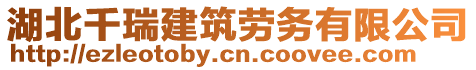 湖北千瑞建筑劳务有限公司
http://ezleotoby.cn.coovee.com